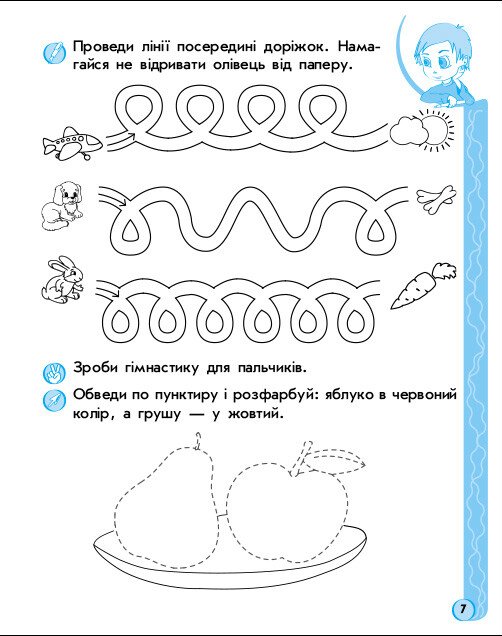 Проведи лінії посередині доріжок. Намагайся не відривати олівець від паперу.

Зроби гімнастику для пальчиків.

Обведи по пунктиру і розфарбуй: яблуко в червоний колір, а грушу — у жовтий.

7